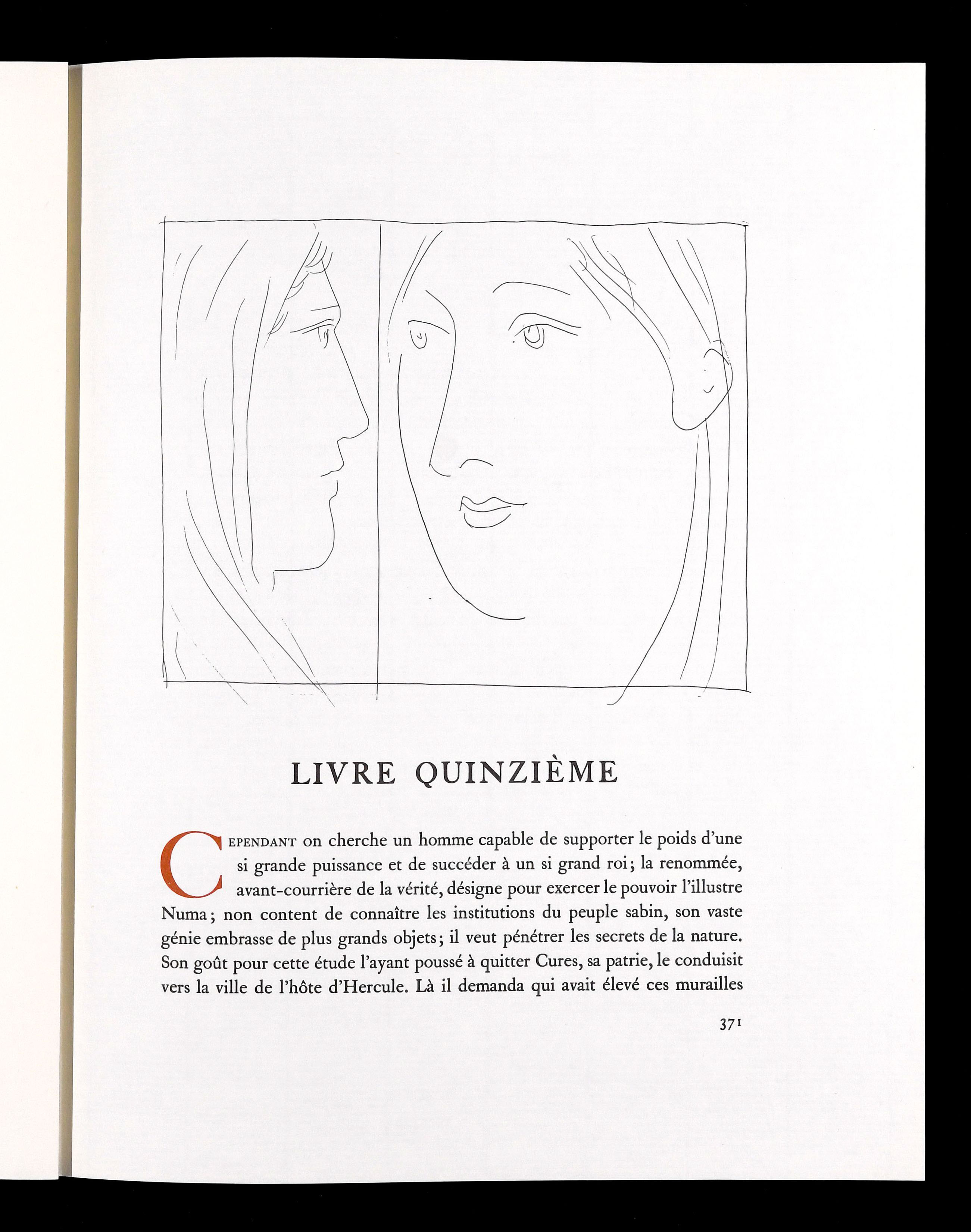 LIVRE QUINZIÈME

CEPENDANT on cherche un homme capable de supporter le poids d'une si grande puissance et de succéder à un si grand roi; la renommée, avant-courrière de la vérité, désigne pour exercer le pouvoir l'illustre Numa; non content de connaître les institutions du peuple sabin, son vaste génie embrasse de plus grands objets; il veut pénétrer les secrets de la nature. Son goût pour cette étude l'ayant poussé à quitter Cures, sa patrie, le conduisit vers la ville de l'hôte d'Hercule. Là il demanda qui avait élevé ces murailles

371